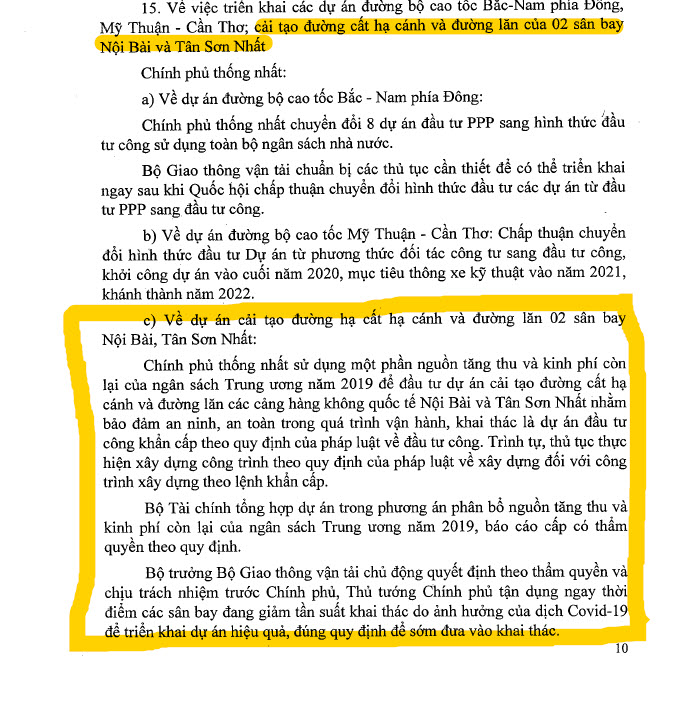 15. Về việc triển khai các dự án đường bộ cao tốc Bắc-Nam phía Đông, Mỹ Thuận - Cần Thơ; cải tạo đường cất hạ cánh và đường lăn của 02 sân bay Nội Bài và Tân Sơn Nhất

Chính phủ thống nhất:

a) Về dự án đường bộ cao tốc Bắc - Nam phía Đông:

Chính phủ thống nhất chuyển đổi 8 dự án đầu tư PPP sang hình thức đầu tư công sử dụng toàn bộ ngân sách nhà nước.

Bộ Giao thông vận tải chuẩn bị các thủ tục cần thiết để có thể triển khai ngay sau khi Quốc hội chấp thuận chuyển đổi hình thức đầu tư các dự án từ đầu tư PPP sang đầu tư công.

b) Về dự án đường bộ cao tốc Mỹ Thuận - Cần Thơ: Chấp thuận chuyển đổi hình thức đầu tư Dự án từ phương thức đối tác công tư sang đầu tư công, khởi công dự án vào cuối năm 2020, mục tiêu thông xe kỹ thuật vào năm 2021, khánh thành năm 2022.

c) Về dự án cải tạo đường hạ cất hạ cánh và đường lăn 02 sân bay Nội Bài, Tân Sơn Nhất:

Chính phủ thống nhất sử dụng một phần nguồn tăng thu và kinh phí còn lại của ngân sách Trung ương năm 2019 để đầu tư dự án cải tạo đường cất hạ cánh và đường lăn các cảng hàng không quốc tế Nội Bài và Tân Sơn Nhất nhằm bảo đảm an ninh, an toàn trong quá trình vận hành, khai thác là dự án đầu tư công khẩn cấp theo quy định của pháp luật về đầu tư công. Trình tự, thủ tục thực hiện xây dựng công trình theo quy định của pháp luật về xây dựng đối với công trình xây dựng theo lệnh khẩn cấp.

Bộ Tài chính tổng hợp dự án trong phương án phân bổ nguồn tăng thu và kinh phí còn lại của ngân sách Trung ương năm 2019, báo cáo cấp có thẩm quyền theo quy định.

Bộ trưởng Bộ Giao thông vận tải chủ động quyết định theo thẩm quyền và chịu trách nhiệm trước Chính phủ, Thủ tướng Chính phủ tận dụng ngay thời điểm các sân bay đang giảm tần suất khai thác do ảnh hưởng của dịch Covid-19 để triển khai dự án hiệu quả, đúng quy định để sớm đưa vào khai thác.

10